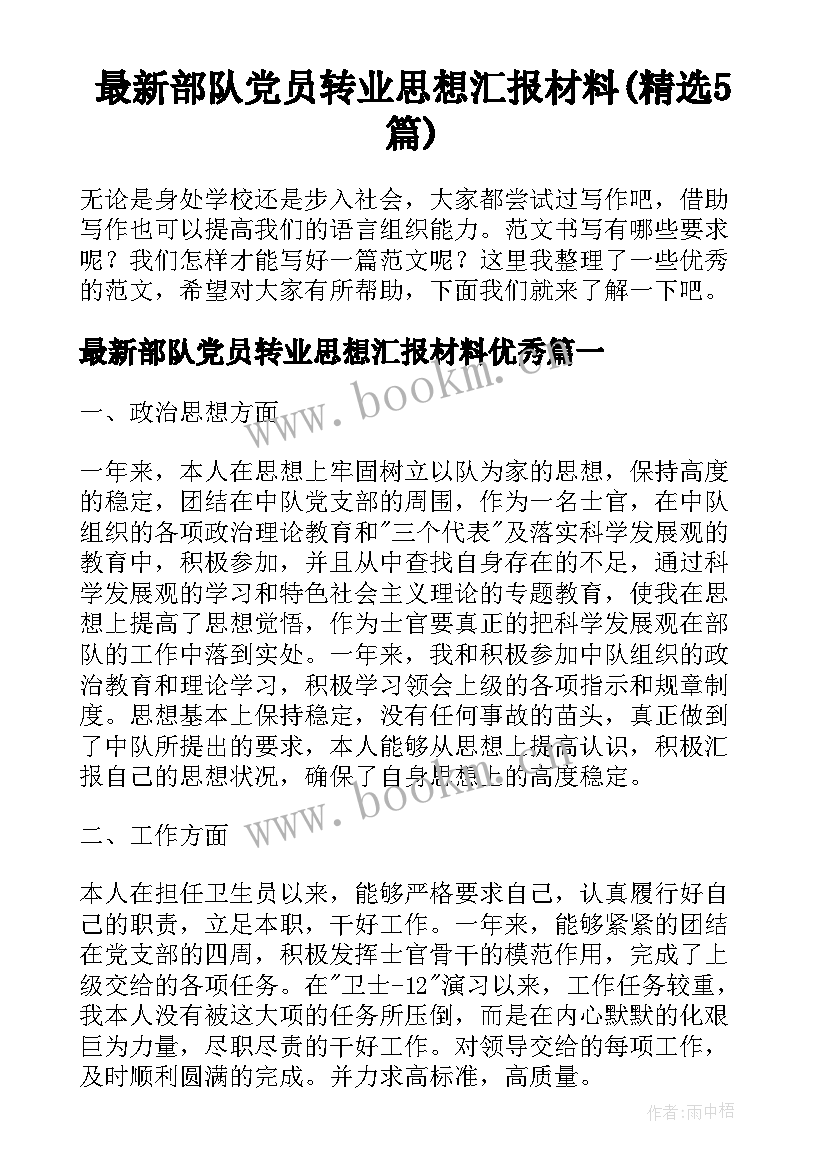 最新部队党员转业思想汇报材料(精选5篇)

无论是身处学校还是步入社会，大家都尝试过写作吧，借助写作也可以提高我们的语言组织能力。范文书写有哪些要求呢？我们怎样才能写好一篇范文呢？这里我整理了一些优秀的范文，希望对大家有所帮助，下面我们就来了解一下吧。

最新部队党员转业思想汇报材料优秀篇一

www.bookm.com

一、政治思想方面

一年来，本人在思想上牢固树立以队为家的思想，保持高度的稳定，团结在中队党支部的周围，作为一名士官，在中队组织的各项政治理论教育和"三个代表"及落实科学发展观的教育中，积极参加，并且从中查找自身存在的不足，通过科学发展观的学习和特色社会主义理论的专题教育，使我在思想上提高了思想觉悟，作为士官要真正的把科学发展观在部队的工作中落到实处。一年来，我和积极参加中队组织的政治教育和理论学习，积极学习领会上级的各项指示和规章制度。思想基本上保持稳定，没有任何事故的苗头，真正做到了中队所提出的要求，本人能够从思想上提高认识，积极汇报自己的思想状况，确保了自身思想上的高度稳定。

www.bookm.com

二、工作方面

本人在担任卫生员以来，能够严格要求自己，认真履行好自己的职责，立足本职，干好工作。一年来，能够紧紧的团结在党支部的四周，积极发挥士官骨干的模范作用，完成了上级交给的各项任务。在"卫士-12"演习以来，工作任务较重，我本人没有被这大项的任务所压倒，而是在内心默默的化艰巨为力量，尽职尽责的干好工作。对领导交给的每项工作，及时顺利圆满的完成。并力求高标准，高质量。

作者:雨中梧